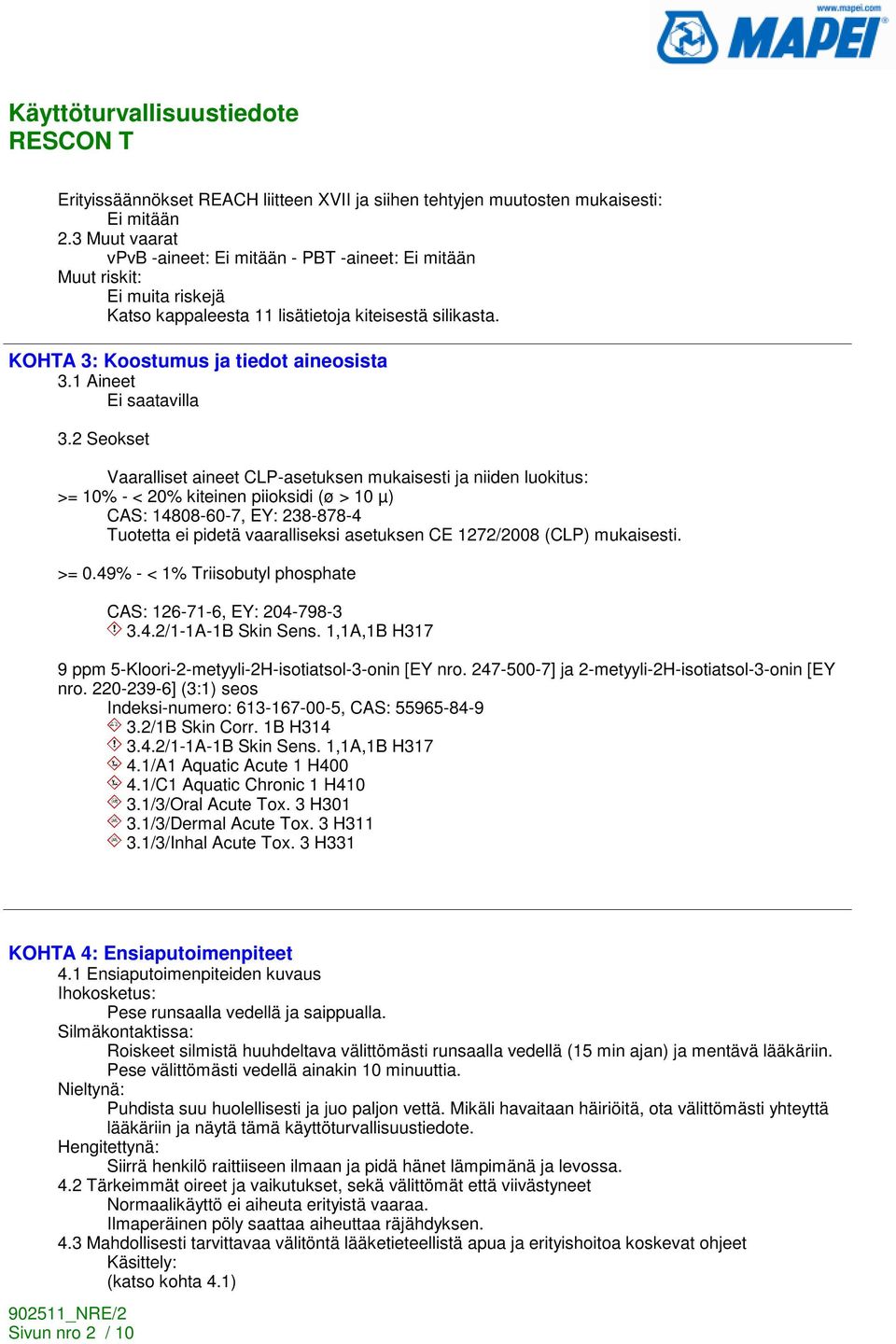 www.mapei.com
MAPEI

Käyttöturvallisuustiedote
RESCON T

Erityissäännökset REACH liitteen XVII ja siihen tehtyjen muutosten mukaisesti:
Ei mitään
2.3 Muut vaarat
vPvB -aineet: Ei mitään - PBT -aineet: Ei mitään
Muut riskit:
Ei muita riskejä
Katso kappaleesta 11 lisätietoja kiteisestä silikasta.

KOHTA 3: Koostumus ja tiedot aineosista
3.1 Aineet
Ei saatavilla

3.2 Seokset

Vaaralliset aineet CLP-asetuksen mukaisesti ja niiden luokitus:
>= 10% - < 20% kiteinen piioksidi (ø > 10 µ)
CAS: 14808-60-7, EY: 238-878-4
Tuotetta ei pidetä vaaralliseksi asetuksen CE 1272/2008 (CLP) mukaisesti.

>= 0.49% - < 1% Triisobutyl phosphate

CAS: 126-71-6, EY: 204-798-3
3.4.2/1-1A-1B Skin Sens. 1,1A,1B H317

9 ppm 5-Kloori-2-metyyli-2H-isotiatsol-3-onin [EY nro. 247-500-7] ja 2-metyyli-2H-isotiatsol-3-onin [EY nro. 220-239-6] (3:1) seos
Indeksi-numero: 613-167-00-5, CAS: 55965-84-9
3.2/1B Skin Corr. 1B H314
3.4.2/1-1A-1B Skin Sens. 1,1A,1B H317
4.1/A1 Aquatic Acute 1 H400
4.1/C1 Aquatic Chronic 1 H410
3.1/3/Oral Acute Tox. 3 H301
3.1/3/Dermal Acute Tox. 3 H311
3.1/3/Inhal Acute Tox. 3 H331

KOHTA 4: Ensiaputoimenpiteet
4.1 Ensiaputoimenpiteiden kuvaus
Ihokosketus:
Pese runsaalla vedellä ja saippualla.
Silmäkontaktissa:
Roiskeet silmistä huuhdeltava välittömästi runsaalla vedellä (15 min ajan) ja mentävä lääkäriin.
Pese välittömästi vedellä ainakin 10 minuuttia.
Nieltynä:
Puhdista suu huolellisesti ja juo paljon vettä. Mikäli havaitaan häiriöitä, ota välittömästi yhteyttä lääkäriin ja näytä tämä käyttöturvallisuustiedote.
Hengitettynä:
Siirrä henkilö raittiiseen ilmaan ja pidä hänet lämpimänä ja levossa.
4.2 Tärkeimmät oireet ja vaikutukset, sekä välittömät että viivästyneet
Normaalikäyttö ei aiheuta erityistä vaaraa.
Ilmaperäinen pöly saattaa aiheuttaa räjähdyksen.
4.3 Mahdollisesti tarvittavaa välitöntä lääketieteellistä apua ja erityishoitoa koskevat ohjeet
Käsittely:
(katso kohta 4.1)

902511_NRE/2
Sivun nro 2 / 10